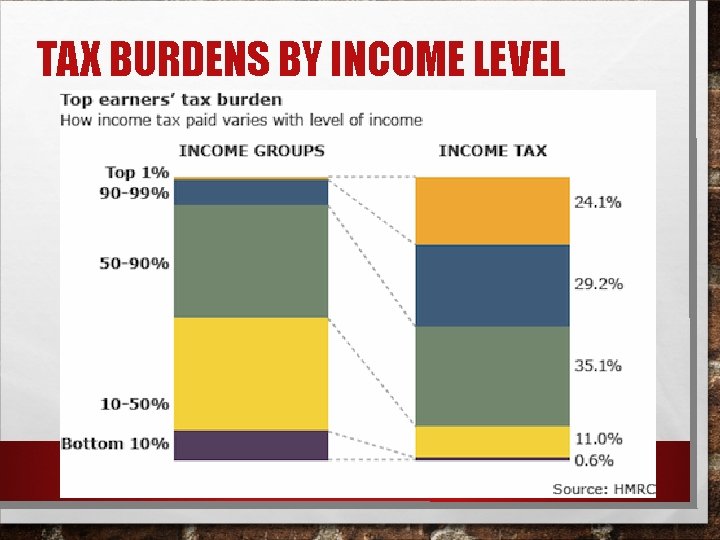 TAX BURDENS BY INCOME LEVEL

Top earners' tax burden
How income tax paid varies with level of income

INCOME GROUPS

Top 1%
90-99%
50-90%
10-50%
Bottom 10%

INCOME TAX

24.1%
29.2%
35.1%
11.0%
0.6%

Source: HMRC